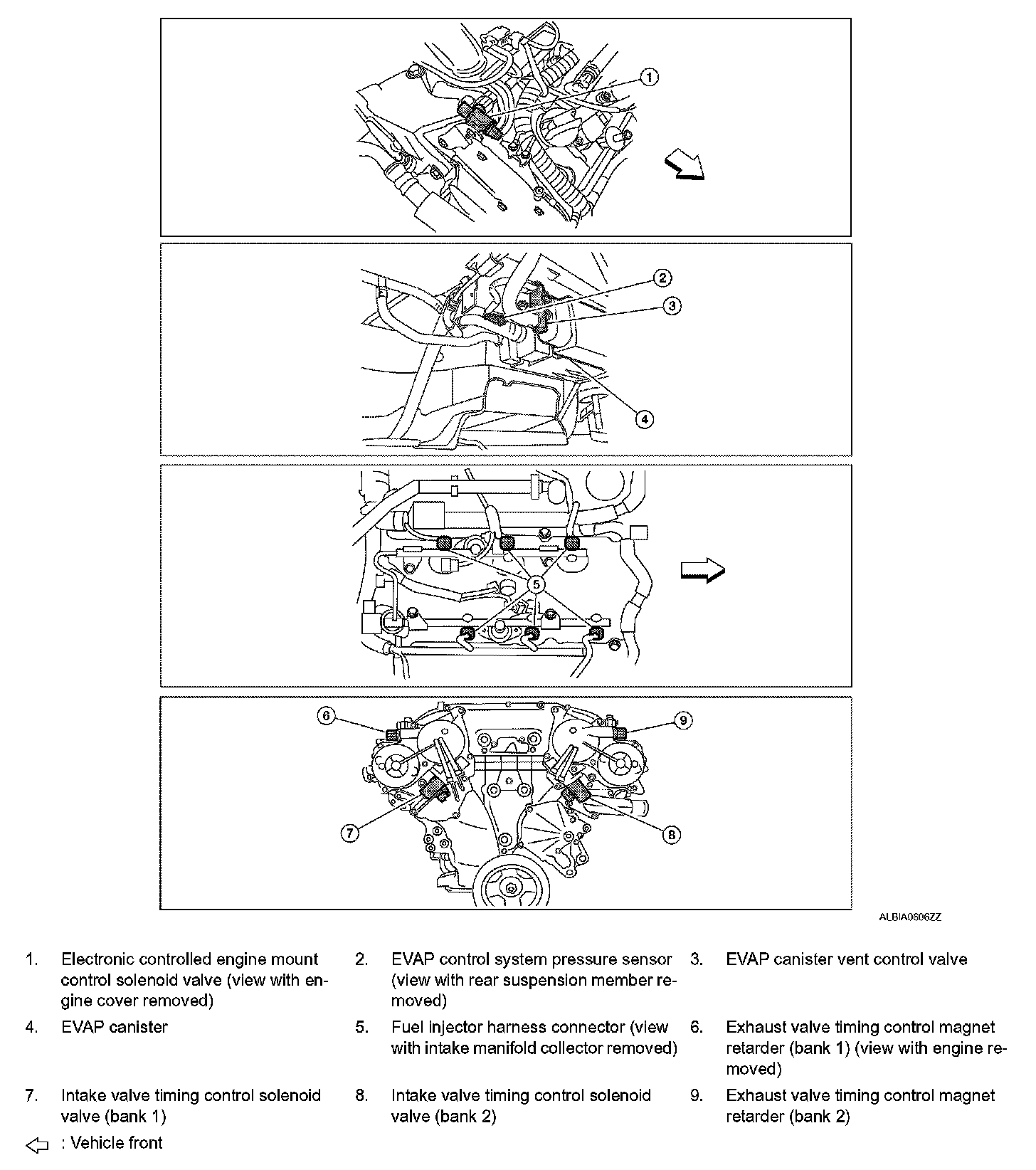 1

2

3

4

5

6

9

7

8

ALBIA0606ZZ

1. Electronic controlled engine mount control solenoid valve (view with engine cover removed)

2. EVAP control system pressure sensor (view with rear suspension member removed)

3. EVAP canister vent control valve

4. EVAP canister

5. Fuel injector harness connector (view with intake manifold collector removed)

6. Exhaust valve timing control magnet retarder (bank 1) (view with engine removed)

7. Intake valve timing control solenoid valve (bank 1)

8. Intake valve timing control solenoid valve (bank 2)

9. Exhaust valve timing control magnet retarder (bank 2)

: Vehicle front